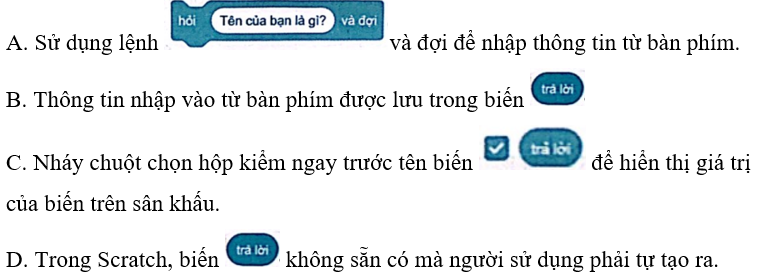 A. Sử dụng lệnh hỏi Tên của bạn là gì? và đợi và đợi để nhập thông tin từ bàn phím.

B. Thông tin nhập vào từ bàn phím được lưu trong biến trả lời

C. Nháy chuột chọn hộp kiểm ngay trước tên biến trả lời để hiển thị giá trị của biến trên sân khấu.

D. Trong Scratch, biến trả lời không sẵn có mà người sử dụng phải tự tạo ra.